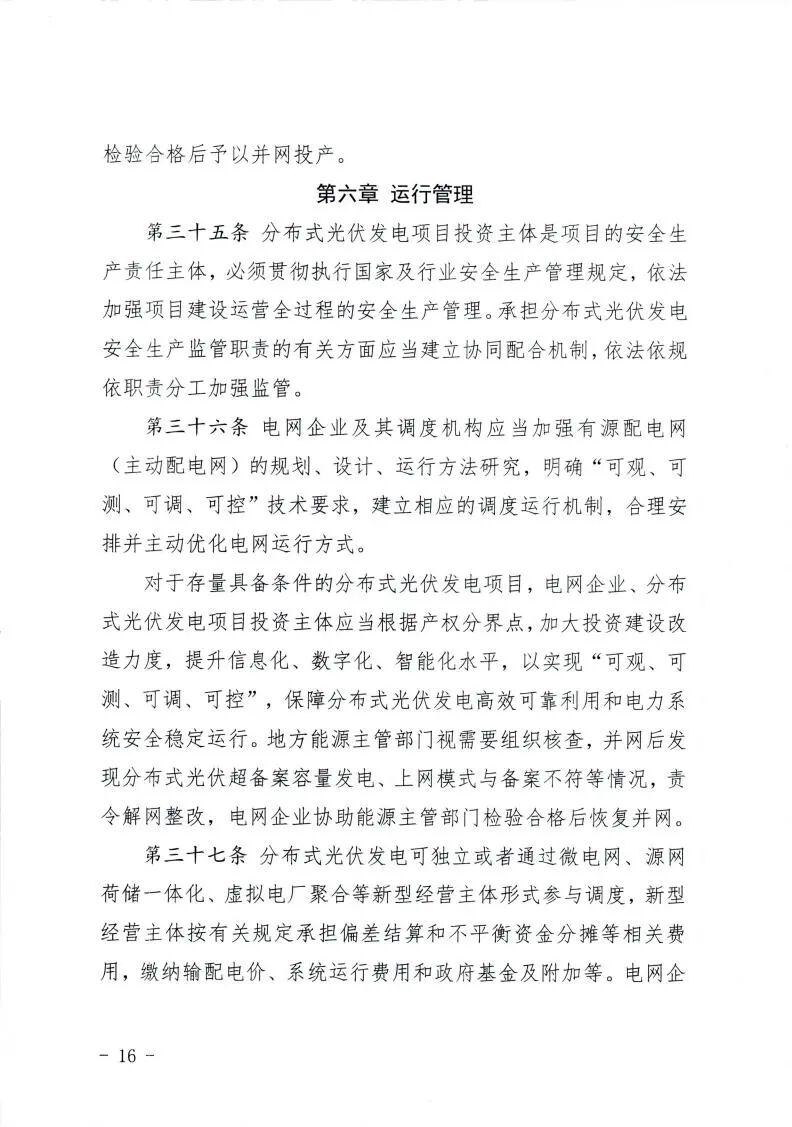 检验合格后予以并网投产。

第六章 运行管理

第三十五条 分布式光伏发电项目投资主体是项目的安全生产责任主体，必须贯彻执行国家及行业安全生产管理规定，依法加强项目建设运营全过程的安全生产管理。承担分布式光伏发电安全生产监管职责的有关方面应当建立协同配合机制，依法依规依职责分工加强监管。

第三十六条 电网企业及其调度机构应当加强有源配电网（主动配电网）的规划、设计、运行方法研究，明确“可观、可测、可调、可控”技术要求，建立相应的调度运行机制，合理安排并主动优化电网运行方式。

对于存量具备条件的分布式光伏发电项目，电网企业、分布式光伏发电项目投资主体应当根据产权分界点，加大投资建设改造力度，提升信息化、数字化、智能化水平，以实现“可观、可测、可调、可控”，保障分布式光伏发电高效可靠利用和电力系统安全稳定运行。地方能源主管部门视需要组织核查，并网后发现分布式光伏超备案容量发电、上网模式与备案不符等情况，责令解网整改，电网企业协助能源主管部门检验合格后恢复并网。

第三十七条 分布式光伏发电可独立或者通过微电网、源网荷储一体化、虚拟电厂聚合等新型经营主体形式参与调度，新型经营主体按有关规定承担偏差结算和不平衡资金分摊等相关费用，缴纳输配电价、系统运行费用和政府基金及附加等。电网企

－ 16 －